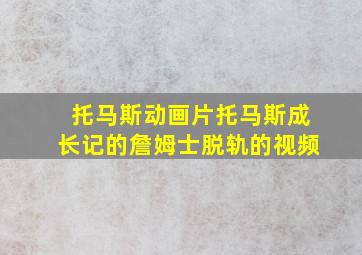 托马斯动画片托马斯成长记的詹姆士脱轨的视频